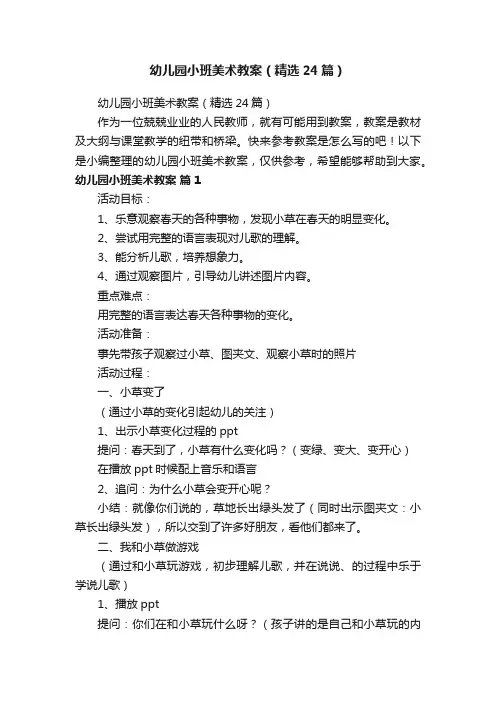 幼儿园小班美术教案（精选24篇）

幼儿园小班美术教案（精选24篇）

作为一位兢兢业业的人民教师，就有可能用到教案，教案是教材及大纲与课堂教学的纽带和桥梁。快来参考教案是怎么写的吧！以下是小编整理的幼儿园小班美术教案，仅供参考，希望能够帮助到大家。

幼儿园小班美术教案 篇1

活动目标：

1、乐意观察春天的各种事物，发现小草在春天的明显变化。

2、尝试用完整的语言表现对儿歌的理解。

3、能分析儿歌，培养想象力。

4、通过观察图片，引导幼儿讲述图片内容。

重点难点：

用完整的语言表达春天各种事物的变化。

活动准备：

事先带孩子观察过小草、图夹文、观察小草时的照片

活动过程：

一、小草变了

（通过小草的变化引起幼儿的关注）

1、出示小草变化过程的ppt

提问：春天到了，小草有什么变化吗？（变绿、变大、变开心）

在播放ppt时候配上音乐和语言

2、追问：为什么小草会变开心呢？

小结：就像你们说的，草地长出绿头发了（同时出示图夹文：小草长出绿头发），所以交到了许多好朋友，看他们都来了。

二、我和小草做游戏

（通过和小草玩游戏，初步理解儿歌，并在说说、的过程中乐于学说儿歌）

1、播放ppt

提问：你们在和小草玩什么呀？（孩子讲的是自己和小草玩的内